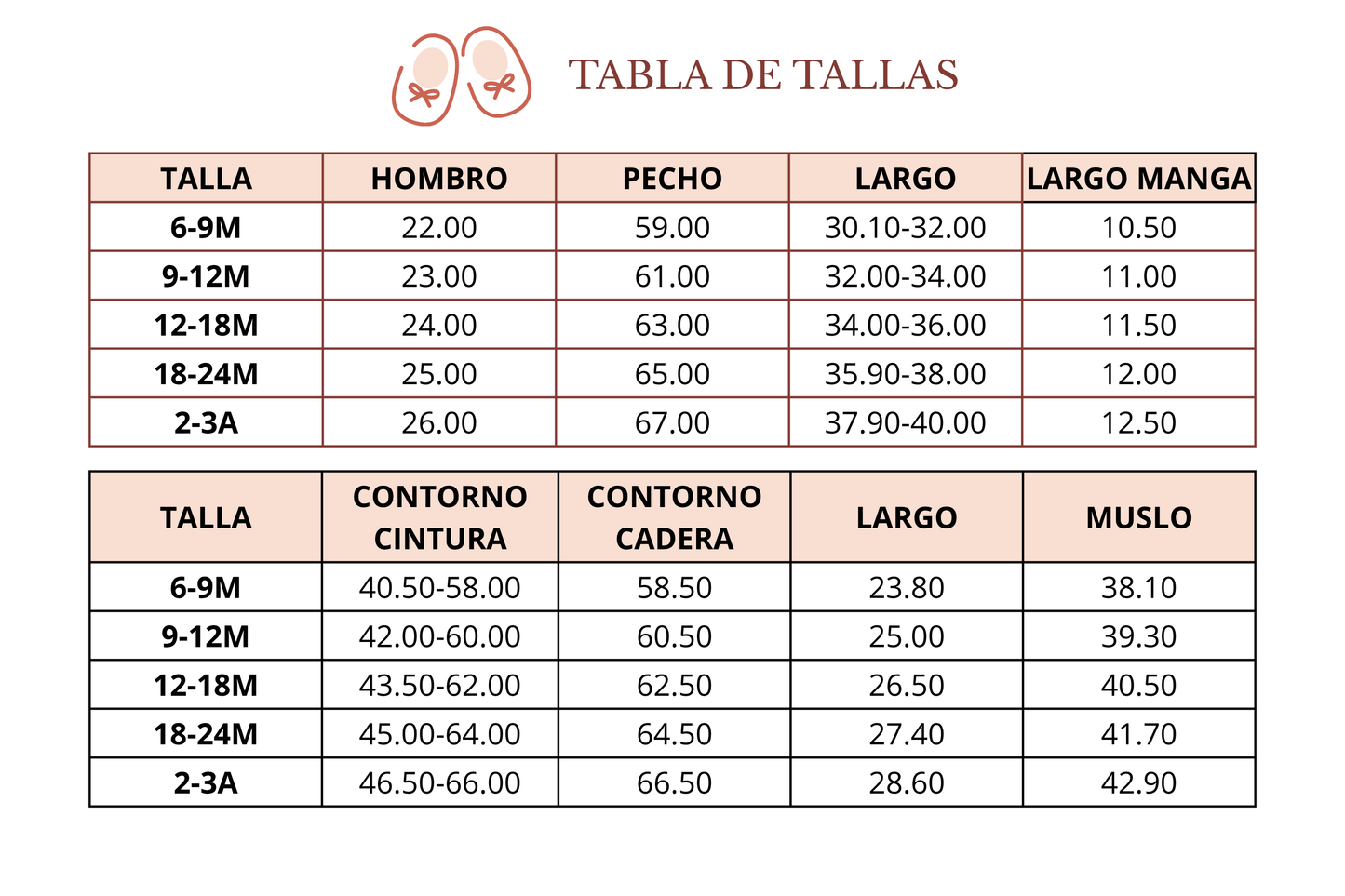 TABLA DE TALLAS

| TALLA | HOMBRO | PECHO | LARGO | LARGO MANGA |
|---|---|---|---|---|
| 6-9M | 22.00 | 59.00 | 30.10-32.00 | 10.50 |
| 9-12M | 23.00 | 61.00 | 32.00-34.00 | 11.00 |
| 12-18M | 24.00 | 63.00 | 34.00-36.00 | 11.50 |
| 18-24M | 25.00 | 65.00 | 35.90-38.00 | 12.00 |
| 2-3A | 26.00 | 67.00 | 37.90-40.00 | 12.50 |

| TALLA | CONTORNO CINTURA | CONTORNO CADERA | LARGO | MUSLO |
|---|---|---|---|---|
| 6-9M | 40.50-58.00 | 58.50 | 23.80 | 38.10 |
| 9-12M | 42.00-60.00 | 60.50 | 25.00 | 39.30 |
| 12-18M | 43.50-62.00 | 62.50 | 26.50 | 40.50 |
| 18-24M | 45.00-64.00 | 64.50 | 27.40 | 41.70 |
| 2-3A | 46.50-66.00 | 66.50 | 28.60 | 42.90 |